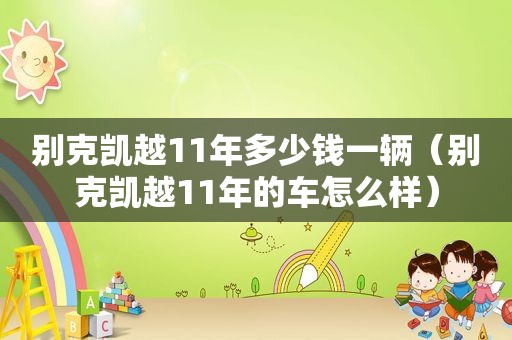 别克凯越11年多少钱一辆（别克凯越11年的车怎么样）

A

B C